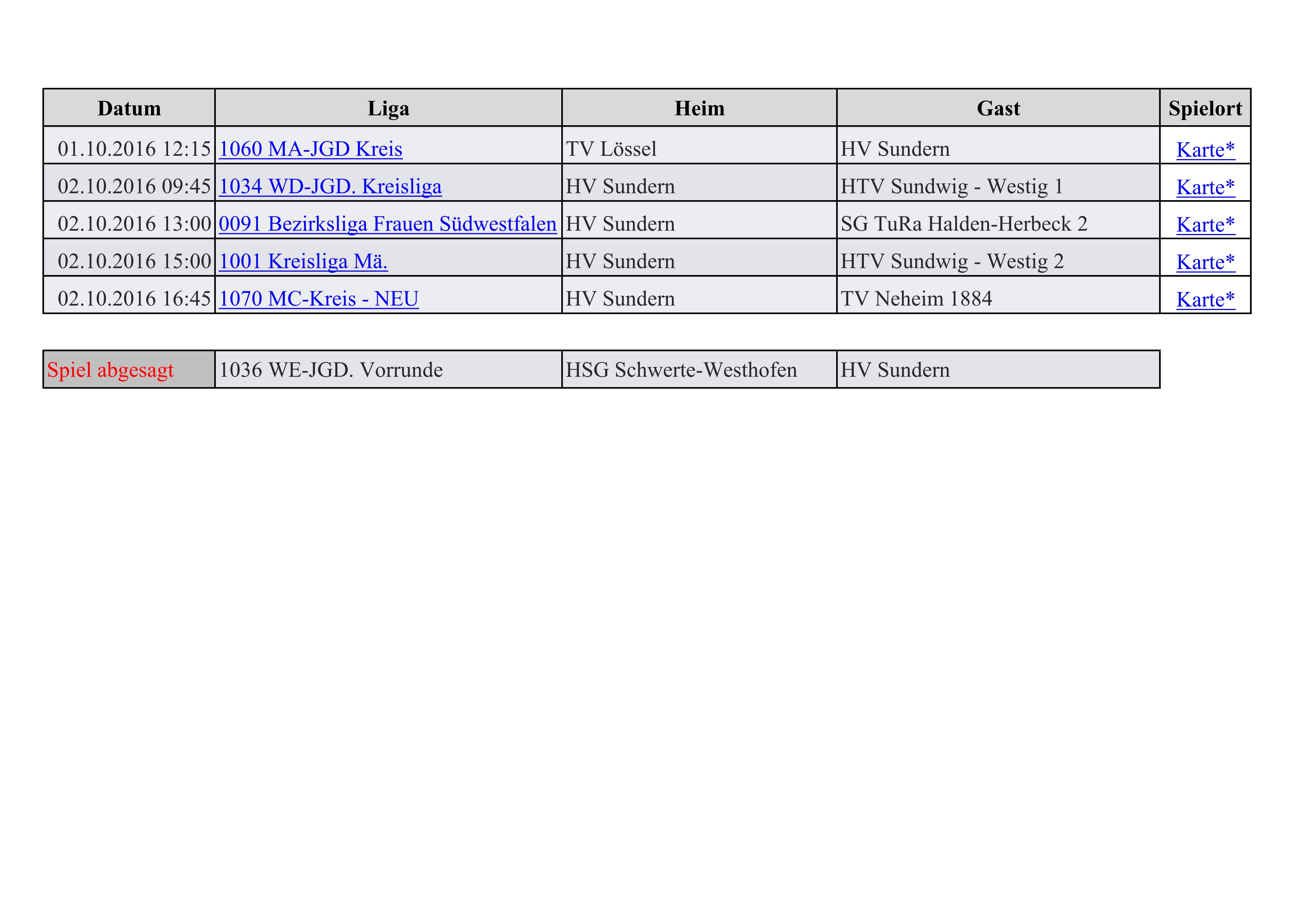 | Datum | Liga | Heim | Gast | Spielort |
|---|---|---|---|---|
| 01.10.2016 12:15 | 1060 MA-JGD Kreis | TV Lössel | HV Sundern | Karte* |
| 02.10.2016 09:45 | 1034 WD-JGD. Kreisliga | HV Sundern | HTV Sundwig - Westig 1 | Karte* |
| 02.10.2016 13:00 | 0091 Bezirksliga Frauen Südwestfalen | HV Sundern | SG TuRa Halden-Herbeck 2 | Karte* |
| 02.10.2016 15:00 | 1001 Kreisliga Mä. | HV Sundern | HTV Sundwig - Westig 2 | Karte* |
| 02.10.2016 16:45 | 1070 MC-Kreis - NEU | HV Sundern | TV Neheim 1884 | Karte* |

| Spiel abgesagt | 1036 WE-JGD. Vorrunde | HSG Schwerte-Westhofen | HV Sundern |
|---|---|---|---|